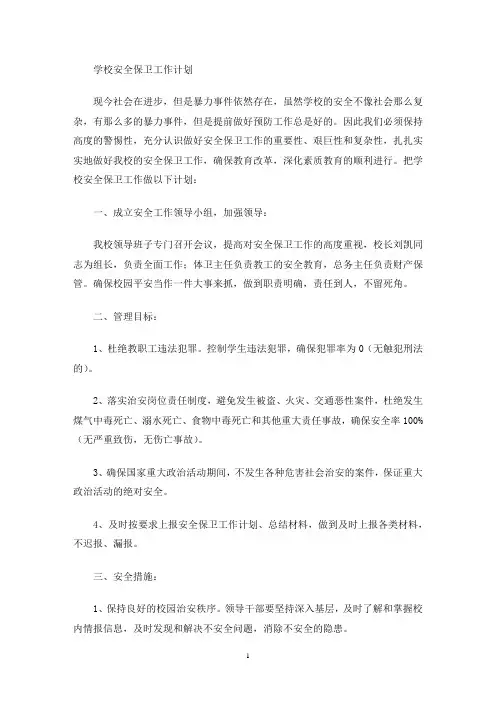 学校安全保卫工作计划

现今社会在进步，但是暴力事件依然存在，虽然学校的安全不像社会那么复杂，有那么多的暴力事件，但是提前做好预防工作总是好的。因此我们必须保持高度的警惕性，充分认识做好安全保卫工作的重要性、艰巨性和复杂性，扎扎实实地做好我校的安全保卫工作，确保教育改革，深化素质教育的顺利进行。把学校安全保卫工作做以下计划：

一、成立安全工作领导小组，加强领导：

我校领导班子专门召开会议，提高对安全保卫工作的高度重视，校长刘凯同志为组长，负责全面工作；体卫主任负责教工的安全教育，总务主任负责财产保管。确保校园平安当作一件大事来抓，做到职责明确，责任到人，不留死角。

二、管理目标：

1、杜绝教职工违法犯罪。控制学生违法犯罪，确保犯罪率为 0（无触犯刑法的）。

2、落实治安岗位责任制度，避免发生被盗、火灾、交通恶性案件，杜绝发生煤气中毒死亡、溺水死亡、食物中毒死亡和其他重大责任事故，确保安全率 100%（无严重致伤，无伤亡事故）。

3、确保国家重大政治活动期间，不发生各种危害社会治安的案件，保证重大政治活动的绝对安全。

4、及时按要求上报安全保卫工作计划、总结材料，做到及时上报各类材料，不迟报、漏报。

三、安全措施：

1、保持良好的校园治安秩序。领导干部要坚持深入基层，及时了解和掌握校内情报信息，及时发现和解决不安全问题，消除不安全的隐患。

1